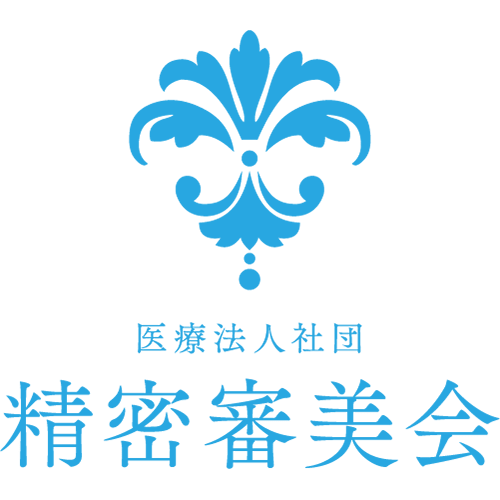 医療法人社団
精密審美会